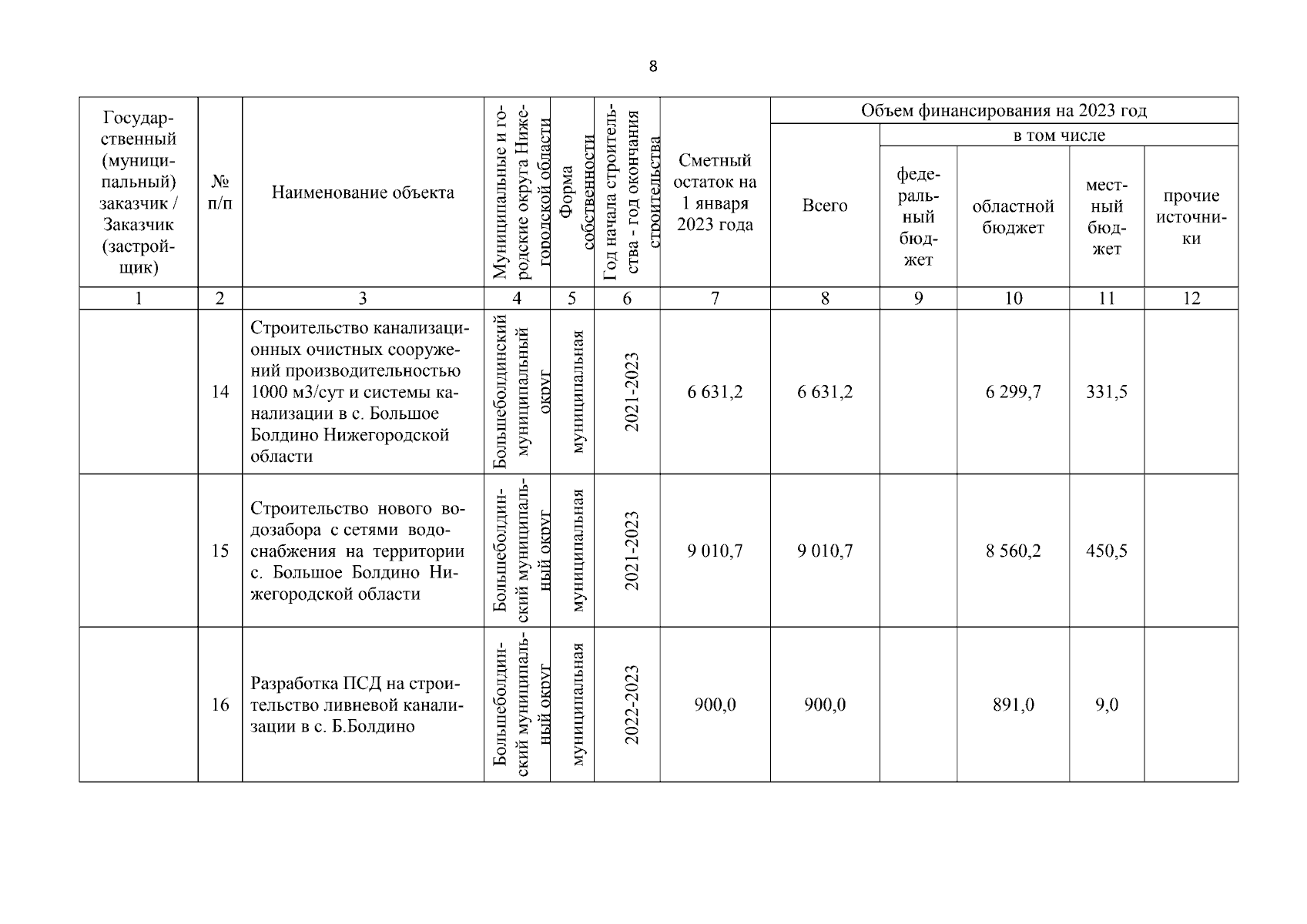 8

| Государственный (муниципальный) заказчик / Заказчик (застройщик) | № п/п | Наименование объекта | Муниципальные и городские округа Нижегородской области | Форма собственности | Год начала строительства - год окончания строительства | Сметный остаток на 1 января 2023 года | Объем финансирования на 2023 год Всего | в том числе федеральный бюджет | областной бюджет | местный бюджет | прочие источники |
|---|---|---|---|---|---|---|---|---|---|---|---|
| 1 | 2 | 3 | 4 | 5 | 6 | 7 | 8 | 9 | 10 | 11 | 12 |
| | 14 | Строительство канализационных очистных сооружений производительностью 1000 м3/сут и системы канализации в с. Большое Болдино Нижегородской области | Большеболдинский муниципальный округ | муниципальная | 2021-2023 | 6 631,2 | 6 631,2 | | 6 299,7 | 331,5 | |
| | 15 | Строительство нового водозабора с сетями водоснабжения на территории с. Большое Болдино Нижегородской области | Большеболдинский муниципальный округ | муниципальная | 2021-2023 | 9 010,7 | 9 010,7 | | 8 560,2 | 450,5 | |
| | 16 | Разработка ПСД на строительство ливневой канализации в с. Б.Болдино | Большеболдинский муниципальный округ | муниципальная | 2022-2023 | 900,0 | 900,0 | | 891,0 | 9,0 | |